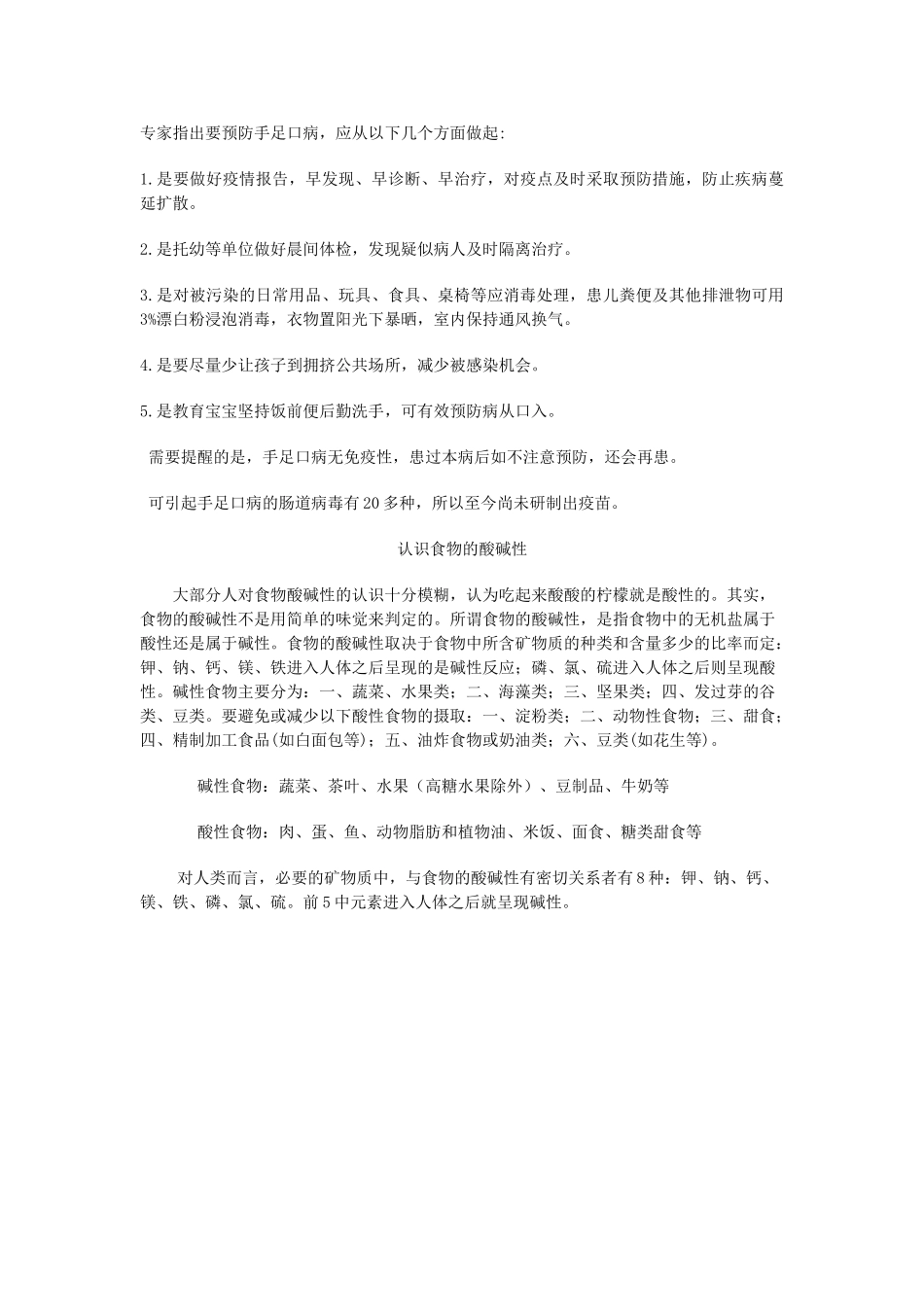 专家指出要预防手足口病，应从以下几个方面做起:

1.是要做好疫情报告，早发现、早诊断、早治疗，对疫点及时采取预防措施，防止疾病蔓延扩散。

2.是托幼等单位做好晨间体检，发现疑似病人及时隔离治疗。

3.是对被污染的日常用品、玩具、食具、桌椅等应消毒处理，患儿粪便及其他排泄物可用3%漂白粉浸泡消毒，衣物置阳光下暴晒，室内保持通风换气。

4.是要尽量少让孩子到拥挤公共场所，减少被感染机会。

5.是教育宝宝坚持饭前便后勤洗手，可有效预防病从口入。

需要提醒的是，手足口病无免疫性，患过本病后如不注意预防，还会再患。

可引起手足口病的肠道病毒有20多种，所以至今尚未研制出疫苗。

认识食物的酸碱性

大部分人对食物酸碱性的认识十分模糊，认为吃起来酸酸的柠檬就是酸性的。其实，食物的酸碱性不是用简单的味觉来判定的。所谓食物的酸碱性，是指食物中的无机盐属于酸性还是属于碱性。食物的酸碱性取决于食物中所含矿物质的种类和含量多少的比率而定：钾、钠、钙、镁、铁进入人体之后呈现的是碱性反应；磷、氯、硫进入人体之后则呈现酸性。碱性食物主要分为：一、蔬菜、水果类；二、海藻类；三、坚果类；四、发过芽的谷类、豆类。要避免或减少以下酸性食物的摄取：一、淀粉类；二、动物性食物；三、甜食；四、精制加工食品(如白面包等)；五、油炸食物或奶油类；六、豆类(如花生等)。

碱性食物：蔬菜、茶叶、水果（高糖水果除外）、豆制品、牛奶等

酸性食物：肉、蛋、鱼、动物脂肪和植物油、米饭、面食、糖类甜食等

对人类而言，必要的矿物质中，与食物的酸碱性有密切关系者有8种：钾、钠、钙、镁、铁、磷、氯、硫。前5中元素进入人体之后就呈现碱性。